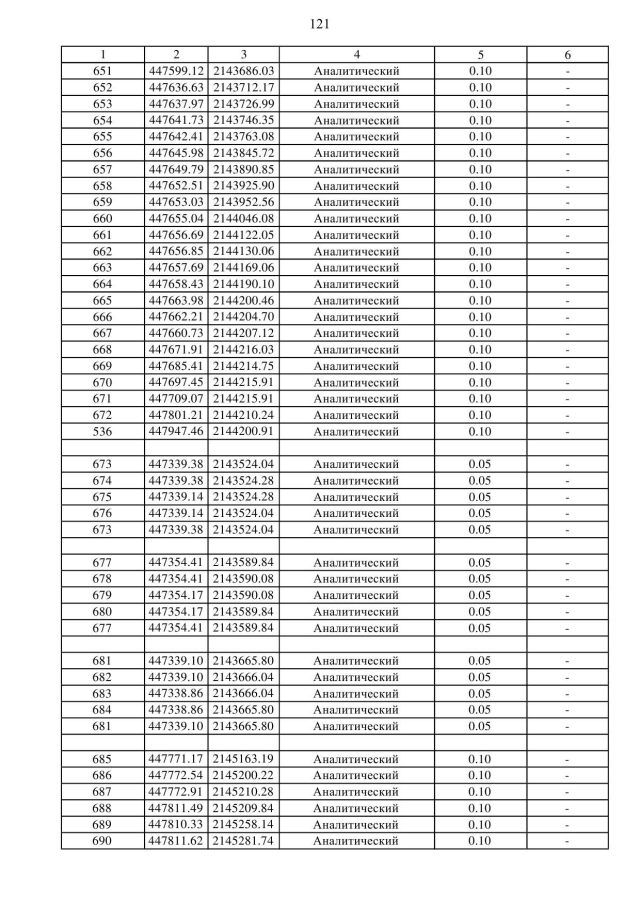 121

| 1 | 2 | 3 | 4 | 5 | 6 |
|---|---|---|---|---|---|
| 651 | 447599.12 | 2143686.03 | Аналитический | 0.10 | - |
| 652 | 447636.63 | 2143712.17 | Аналитический | 0.10 | - |
| 653 | 447637.97 | 2143726.99 | Аналитический | 0.10 | - |
| 654 | 447641.73 | 2143746.35 | Аналитический | 0.10 | - |
| 655 | 447642.41 | 2143763.08 | Аналитический | 0.10 | - |
| 656 | 447645.98 | 2143845.72 | Аналитический | 0.10 | - |
| 657 | 447649.79 | 2143890.85 | Аналитический | 0.10 | - |
| 658 | 447652.51 | 2143925.90 | Аналитический | 0.10 | - |
| 659 | 447653.03 | 2143952.56 | Аналитический | 0.10 | - |
| 660 | 447655.04 | 2144046.08 | Аналитический | 0.10 | - |
| 661 | 447656.69 | 2144122.05 | Аналитический | 0.10 | - |
| 662 | 447656.85 | 2144130.06 | Аналитический | 0.10 | - |
| 663 | 447657.69 | 2144169.06 | Аналитический | 0.10 | - |
| 664 | 447658.43 | 2144190.10 | Аналитический | 0.10 | - |
| 665 | 447663.98 | 2144200.46 | Аналитический | 0.10 | - |
| 666 | 447662.21 | 2144204.70 | Аналитический | 0.10 | - |
| 667 | 447660.73 | 2144207.12 | Аналитический | 0.10 | - |
| 668 | 447671.91 | 2144216.03 | Аналитический | 0.10 | - |
| 669 | 447685.41 | 2144214.75 | Аналитический | 0.10 | - |
| 670 | 447697.45 | 2144215.91 | Аналитический | 0.10 | - |
| 671 | 447709.07 | 2144215.91 | Аналитический | 0.10 | - |
| 672 | 447801.21 | 2144210.24 | Аналитический | 0.10 | - |
| 536 | 447947.46 | 2144200.91 | Аналитический | 0.10 | - |
| | | | | | |
| 673 | 447339.38 | 2143524.04 | Аналитический | 0.05 | - |
| 674 | 447339.38 | 2143524.28 | Аналитический | 0.05 | - |
| 675 | 447339.14 | 2143524.28 | Аналитический | 0.05 | - |
| 676 | 447339.14 | 2143524.04 | Аналитический | 0.05 | - |
| 673 | 447339.38 | 2143524.04 | Аналитический | 0.05 | - |
| | | | | | |
| 677 | 447354.41 | 2143589.84 | Аналитический | 0.05 | - |
| 678 | 447354.41 | 2143590.08 | Аналитический | 0.05 | - |
| 679 | 447354.17 | 2143590.08 | Аналитический | 0.05 | - |
| 680 | 447354.17 | 2143589.84 | Аналитический | 0.05 | - |
| 677 | 447354.41 | 2143589.84 | Аналитический | 0.05 | - |
| | | | | | |
| 681 | 447339.10 | 2143665.80 | Аналитический | 0.05 | - |
| 682 | 447339.10 | 2143666.04 | Аналитический | 0.05 | - |
| 683 | 447338.86 | 2143666.04 | Аналитический | 0.05 | - |
| 684 | 447338.86 | 2143665.80 | Аналитический | 0.05 | - |
| 681 | 447339.10 | 2143665.80 | Аналитический | 0.05 | - |
| | | | | | |
| 685 | 447771.17 | 2145163.19 | Аналитический | 0.10 | - |
| 686 | 447772.54 | 2145200.22 | Аналитический | 0.10 | - |
| 687 | 447772.91 | 2145210.28 | Аналитический | 0.10 | - |
| 688 | 447811.49 | 2145209.84 | Аналитический | 0.10 | - |
| 689 | 447810.33 | 2145258.14 | Аналитический | 0.10 | - |
| 690 | 447811.62 | 2145281.74 | Аналитический | 0.10 | - |